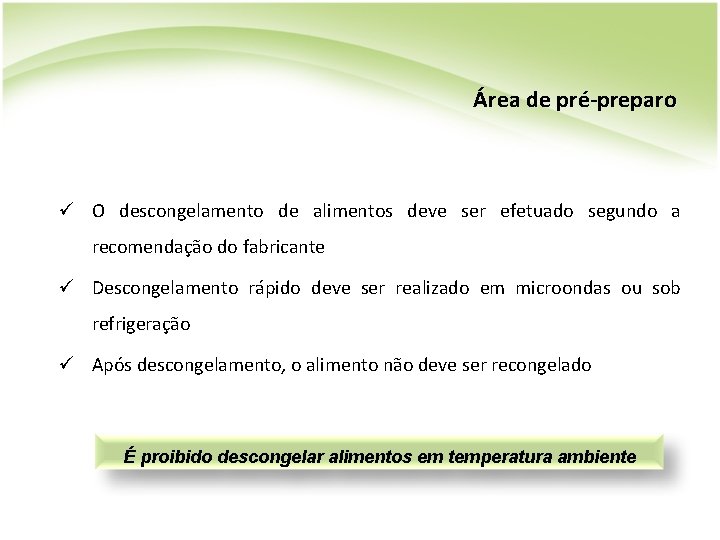 Área de pré-preparo

✓ O descongelamento de alimentos deve ser efetuado segundo a recomendação do fabricante

✓ Descongelamento rápido deve ser realizado em microondas ou sob refrigeração

✓ Após descongelamento, o alimento não deve ser recongelado

É proibido descongelar alimentos em temperatura ambiente